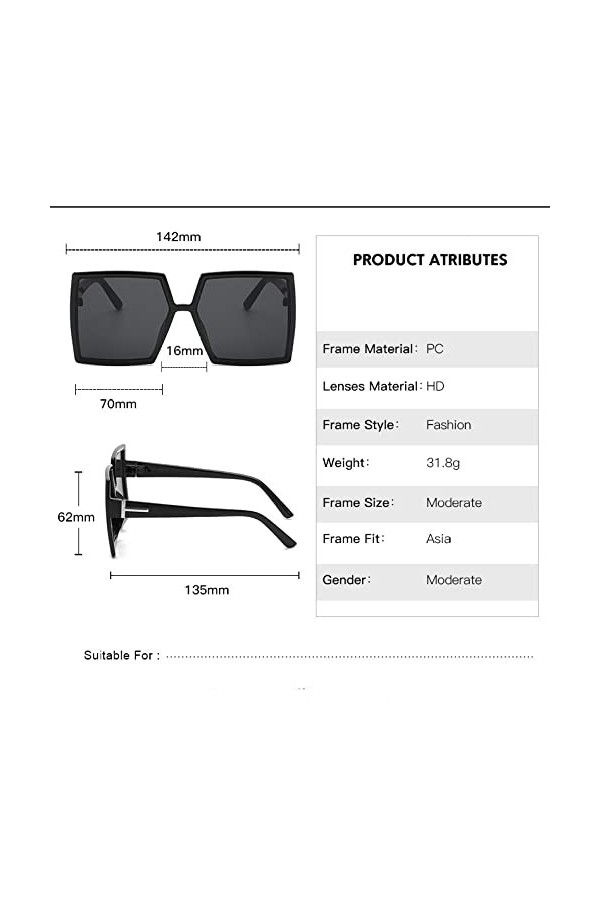 142mm

16mm

70mm

62mm

135mm

PRODUCT ATRIBUTES

| | |
|---|---|
| Frame Material: | PC |
| Lenses Material: | HD |
| Frame Style: | Fashion |
| Weight: | 31.8g |
| Frame Size: | Moderate |
| Frame Fit: | Asia |
| Gender: | Moderate |

Suitable For :